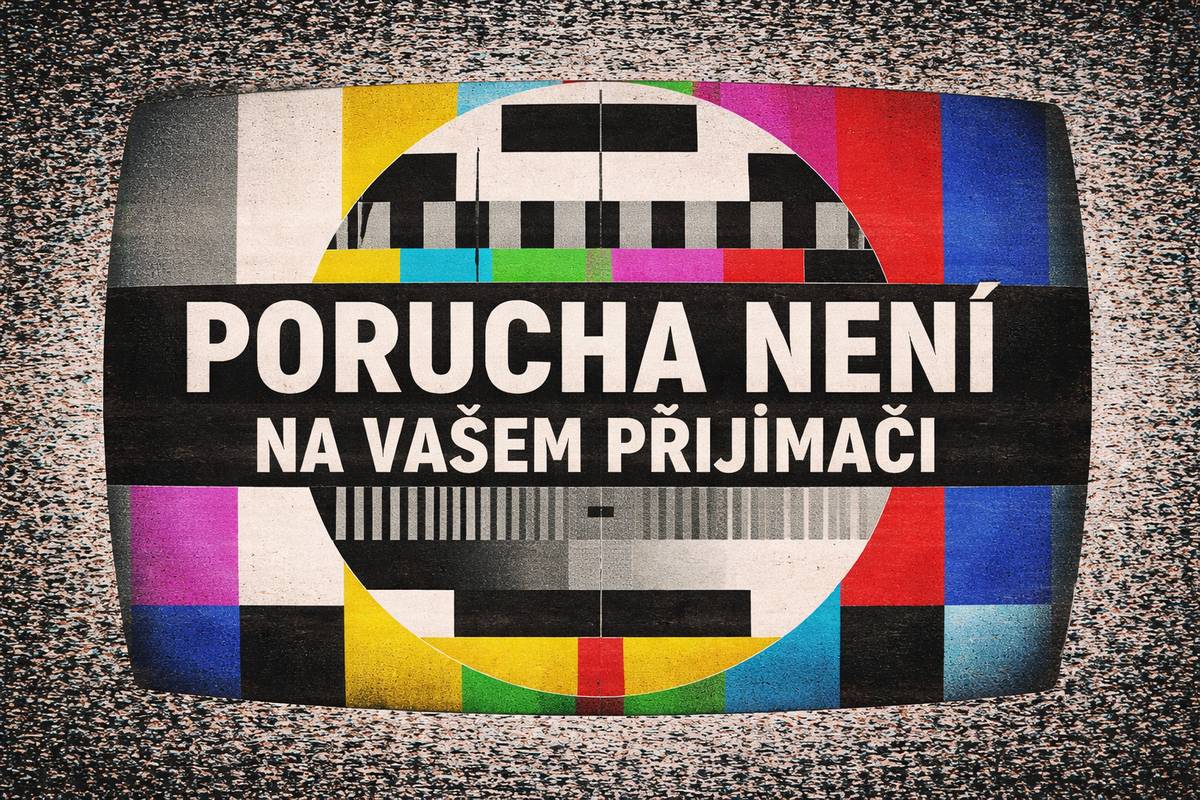 PORUCHA NENÍ
NA VAŠEM PŘIJÍMAČI